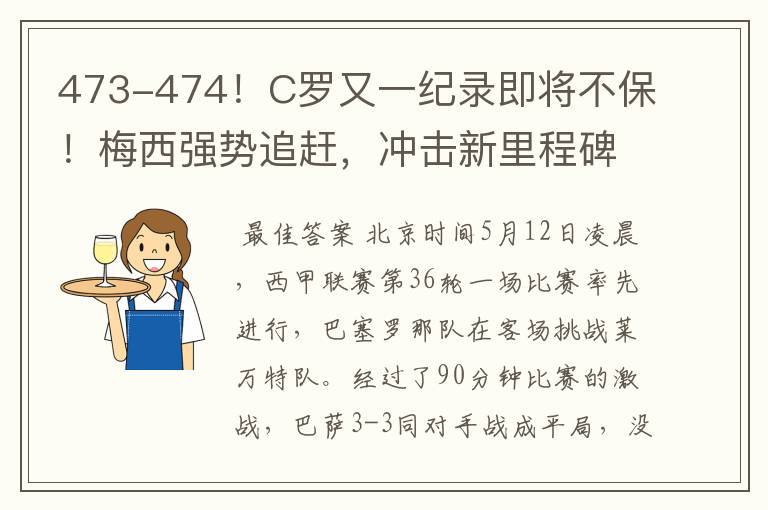 473-474！C罗又一纪录即将不保！梅西强势追赶，冲击新里程碑

最佳答案 北京时间5月12日凌晨，西甲联赛第36轮一场比赛率先进行，巴塞罗那队在客场挑战莱万特队。经过了90分钟比赛的激战，巴萨3-3同对手战成平局，没